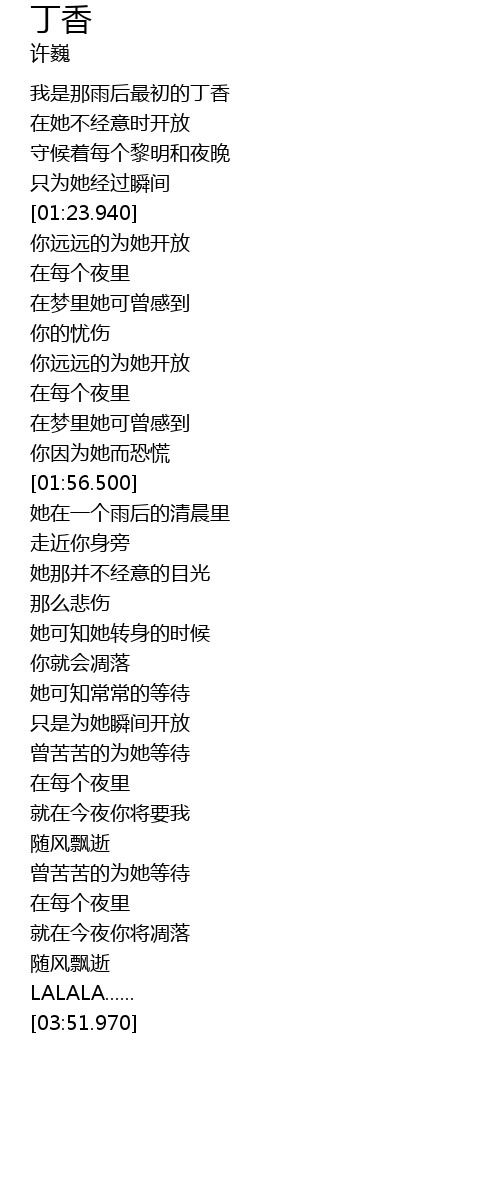 丁香
许巍

我是那雨后最初的丁香
在她不经意时开放
守候着每个黎明和夜晚
只为她经过瞬间
[01:23.940]
你远远的为她开放
在每个夜里
在梦里她可曾感到
你的忧伤
你远远的为她开放
在每个夜里
在梦里她可曾感到
你因为她而恐慌
[01:56.500]
她在一个雨后的清晨里
走近你身旁
她那并不经意的目光
那么悲伤
她可知她转身的时候
你就会凋落
她可知常常的等待
只是为她瞬间开放
曾苦苦的为她等待
在每个夜里
就在今夜你将要我
随风飘逝
曾苦苦的为她等待
在每个夜里
就在今夜你将凋落
随风飘逝
LALALA......
[03:51.970]